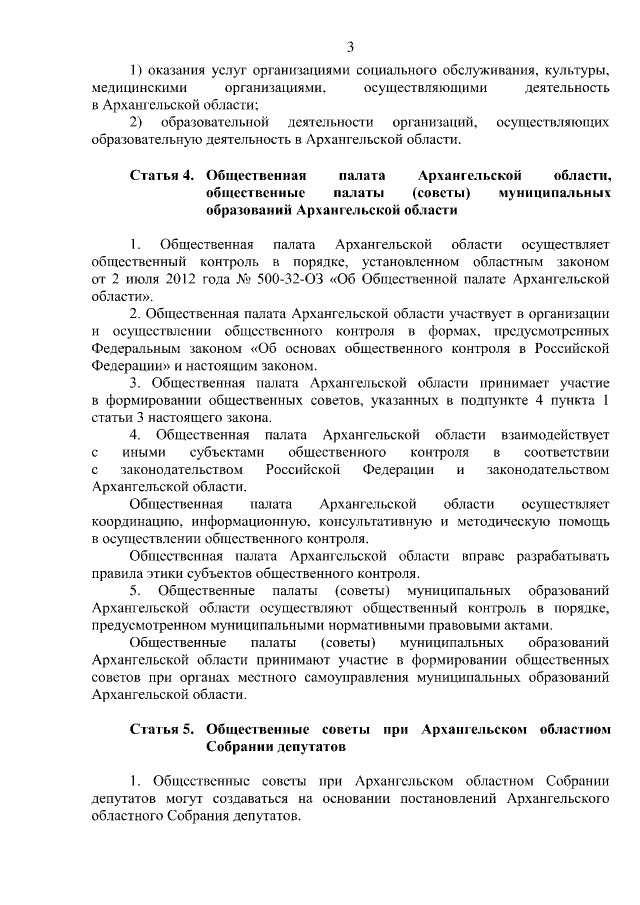 3

1) оказания услуг организациями социального обслуживания, культуры, медицинскими организациями, осуществляющими деятельность в Архангельской области;

2) образовательной деятельности организаций, осуществляющих образовательную деятельность в Архангельской области.

Статья 4. Общественная палата Архангельской области, общественные палаты (советы) муниципальных образований Архангельской области

1. Общественная палата Архангельской области осуществляет общественный контроль в порядке, установленном областным законом от 2 июля 2012 года № 500-32-ОЗ «Об Общественной палате Архангельской области».

2. Общественная палата Архангельской области участвует в организации и осуществлении общественного контроля в формах, предусмотренных Федеральным законом «Об основах общественного контроля в Российской Федерации» и настоящим законом.

3. Общественная палата Архангельской области принимает участие в формировании общественных советов, указанных в подпункте 4 пункта 1 статьи 3 настоящего закона.

4. Общественная палата Архангельской области взаимодействует с иными субъектами общественного контроля в соответствии с законодательством Российской Федерации и законодательством Архангельской области.

Общественная палата Архангельской области осуществляет координацию, информационную, консультативную и методическую помощь в осуществлении общественного контроля.

Общественная палата Архангельской области вправе разрабатывать правила этики субъектов общественного контроля.

5. Общественные палаты (советы) муниципальных образований Архангельской области осуществляют общественный контроль в порядке, предусмотренном муниципальными нормативными правовыми актами.

Общественные палаты (советы) муниципальных образований Архангельской области принимают участие в формировании общественных советов при органах местного самоуправления муниципальных образований Архангельской области.

Статья 5. Общественные советы при Архангельском областном Собрании депутатов

1. Общественные советы при Архангельском областном Собрании депутатов могут создаваться на основании постановлений Архангельского областного Собрания депутатов.